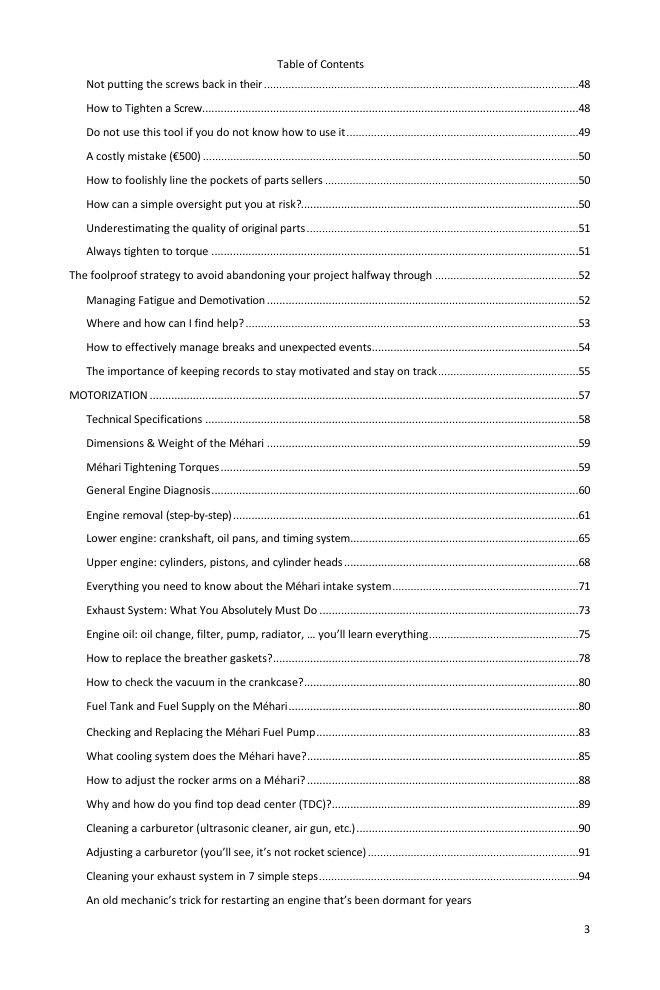 Table of Contents

Not putting the screws back in their 48

How to Tighten a Screw 48

Do not use this tool if you do not know how to use it 49

A costly mistake (€500) 50

How to foolishly line the pockets of parts sellers 50

How can a simple oversight put you at risk? 50

Underestimating the quality of original parts 51

Always tighten to torque 51

The foolproof strategy to avoid abandoning your project halfway through 52

Managing Fatigue and Demotivation 52

Where and how can I find help? 53

How to effectively manage breaks and unexpected events 54

The importance of keeping records to stay motivated and stay on track 55

MOTORIZATION 57

Technical Specifications 58

Dimensions & Weight of the Méhari 59

Méhari Tightening Torques 59

General Engine Diagnosis 60

Engine removal (step-by-step) 61

Lower engine: crankshaft, oil pans, and timing system 65

Upper engine: cylinders, pistons, and cylinder heads 68

Everything you need to know about the Méhari intake system 71

Exhaust System: What You Absolutely Must Do 73

Engine oil: oil change, filter, pump, radiator, ... you'll learn everything 75

How to replace the breather gaskets? 78

How to check the vacuum in the crankcase? 80

Fuel Tank and Fuel Supply on the Méhari 80

Checking and Replacing the Méhari Fuel Pump 83

What cooling system does the Méhari have? 85

How to adjust the rocker arms on a Méhari? 88

Why and how do you find top dead center (TDC)? 89

Cleaning a carburetor (ultrasonic cleaner, air gun, etc.) 90

Adjusting a carburetor (you'll see, it's not rocket science) 91

Cleaning your exhaust system in 7 simple steps 94

An old mechanic's trick for restarting an engine that's been dormant for years

3